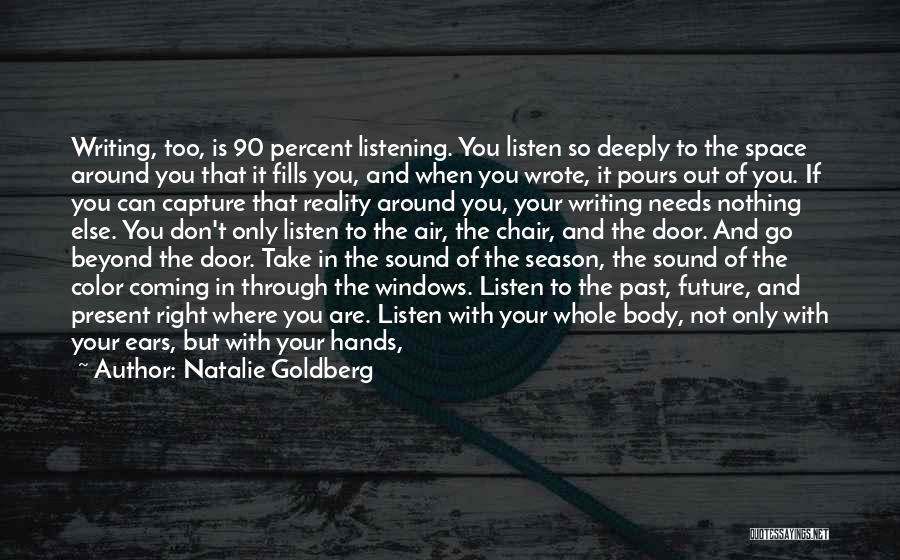 Writing, too, is 90 percent listening. You listen so deeply to the space around you that it fills you, and when you wrote, it pours out of you. If you can capture that reality around you, your writing needs nothing else. You don't only listen to the air, the chair, and the door. And go beyond the door. Take in the sound of the season, the sound of the color coming in through the windows. Listen to the past, future, and present right where you are. Listen with your whole body, not only with your ears, but with your hands,

~ Author: Natalie Goldberg

QUOTESSAYINGS.NET